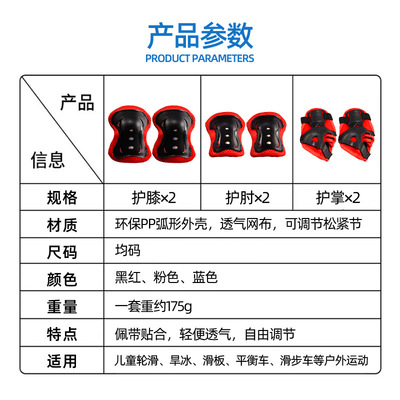 产品参数
PRODUCT PARAMETERS

| 产品 信息 |  |  |  |
|---|---|---|---|
| 规格 | 护膝×2 | 护肘×2 | 护掌×2 |
| 材质 | 环保PP弧形外壳，透气网布，可调节松紧节 |  |  |
| 尺码 | 均码 |  |  |
| 颜色 | 黑红、粉色、蓝色 |  |  |
| 重量 | 一套重约175g |  |  |
| 特点 | 佩带贴合，轻便透气，自由调节 |  |  |
| 适用 | 儿童轮滑、旱冰、滑板、平衡车、滑步车等户外运动 |  |  |